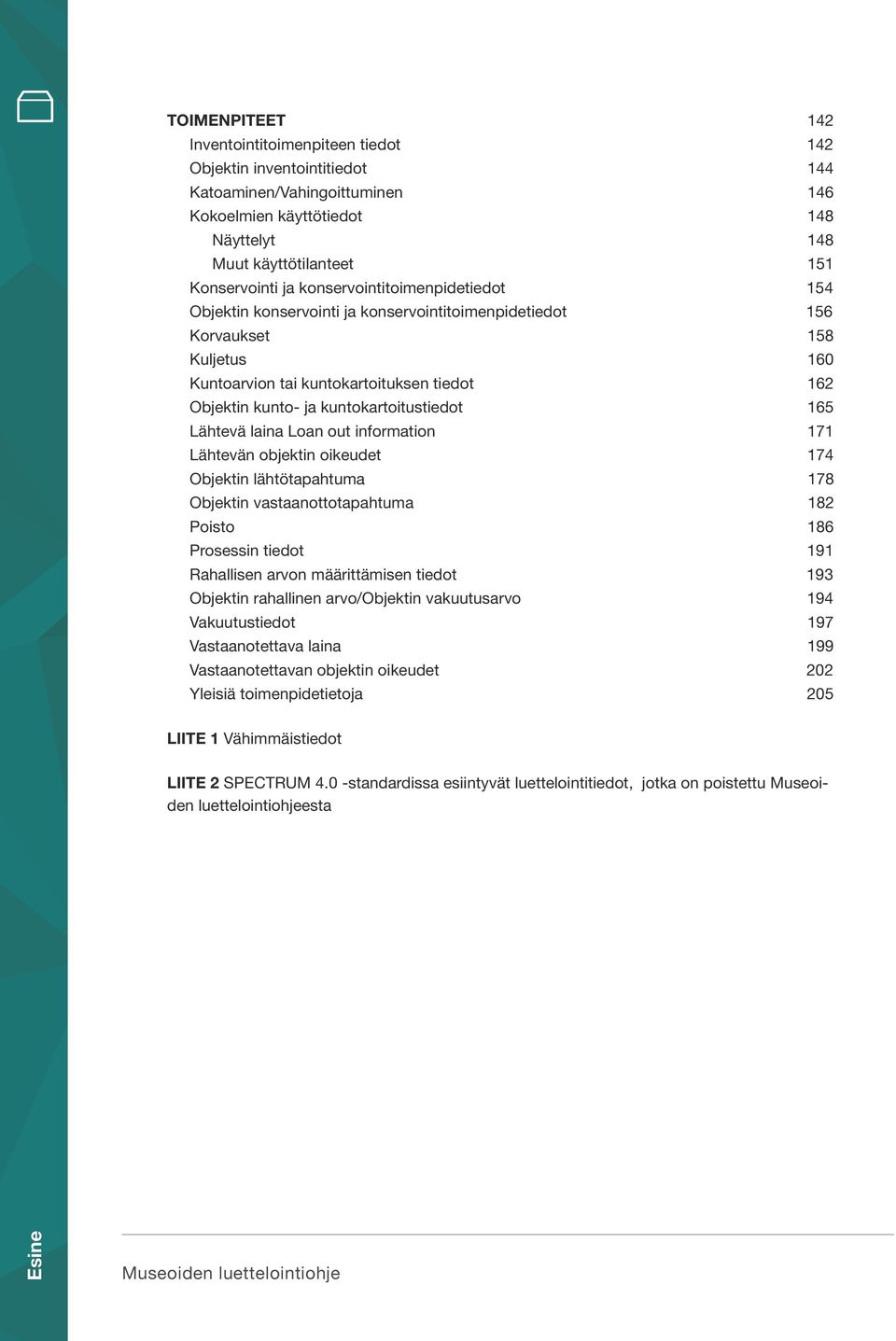 TOIMENPITEET 142
Inventointitoimenpiteen tiedot 142
Objektin inventointitiedot 144
Katoaminen/Vahingoittuminen 146
Kokoelmien käyttötiedot 148
Näyttelyt 148
Muut käyttötilanteet 151
Konservointi ja konservointitoimenpidetiedot 154
Objektin konservointi ja konservointitoimenpidetiedot 156
Korvaukset 158
Kuljetus 160
Kuntoarvion tai kuntokartoituksen tiedot 162
Objektin kunto- ja kuntokartoitustiedot 165
Lähtevä laina Loan out information 171
Lähtevän objektin oikeudet 174
Objektin lähtötapahtuma 178
Objektin vastaanottotapahtuma 182
Poisto 186
Prosessin tiedot 191
Rahallisen arvon määrittämisen tiedot 193
Objektin rahallinen arvo/Objektin vakuutusarvo 194
Vakuutustiedot 197
Vastaanotettava laina 199
Vastaanotettavan objektin oikeudet 202
Yleisiä toimenpidetietoja 205

LIITE 1 Vähimmäistiedot

LIITE 2 SPECTRUM 4.0 -standardissa esiintyvät luettelointitiedot, jotka on poistettu Museoiden luettelointiohjeesta

Esine

Museoiden luettelointiohje